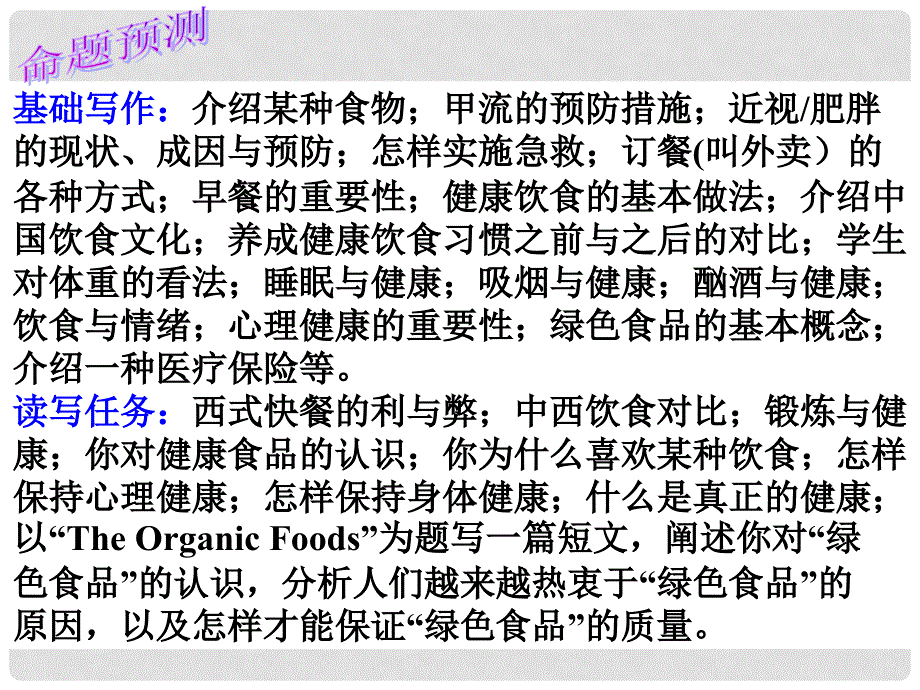 命题预测

基础写作：介绍某种食物；甲流的预防措施；近视/肥胖的现状、成因与预防；怎样实施急救；订餐(叫外卖）的各种方式；早餐的重要性；健康饮食的基本做法；介绍中国饮食文化；养成健康饮食习惯之前与之后的对比；学生对体重的看法；睡眠与健康；吸烟与健康；酗酒与健康；饮食与情绪；心理健康的重要性；绿色食品的基本概念；介绍一种医疗保险等。

读写任务：西式快餐的利与弊；中西饮食对比；锻炼与健康；你对健康食品的认识；你为什么喜欢某种饮食；怎样保持心理健康；怎样保持身体健康；什么是真正的健康；以“The Organic Foods”为题写一篇短文，阐述你对“绿色食品”的认识，分析人们越来越热衷于“绿色食品”的原因，以及怎样才能保证“绿色食品”的质量。